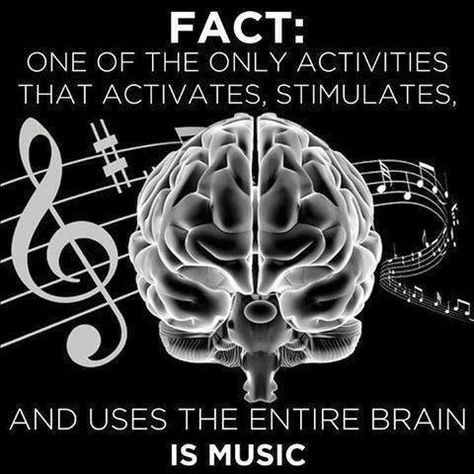 FACT:
ONE OF THE ONLY ACTIVITIES THAT ACTIVATES, STIMULATES,

AND USES THE ENTIRE BRAIN
IS MUSIC